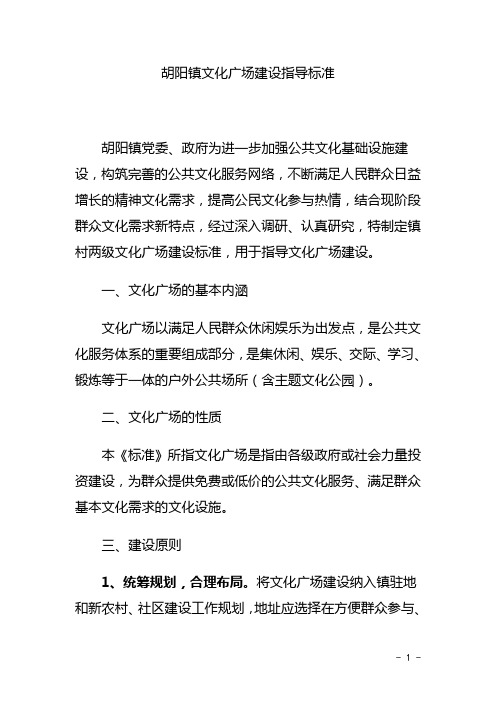 胡阳镇文化广场建设指导标准

胡阳镇党委、政府为进一步加强公共文化基础设施建设，构筑完善的公共文化服务网络，不断满足人民群众日益增长的精神文化需求，提高公民文化参与热情，结合现阶段群众文化需求新特点，经过深入调研、认真研究，特制定镇村两级文化广场建设标准，用于指导文化广场建设。

一、文化广场的基本内涵

文化广场以满足人民群众休闲娱乐为出发点，是公共文化服务体系的重要组成部分，是集休闲、娱乐、交际、学习、锻炼等于一体的户外公共场所（含主题文化公园）。

二、文化广场的性质

本《标准》所指文化广场是指由各级政府或社会力量投资建设，为群众提供免费或低价的公共文化服务、满足群众基本文化需求的文化设施。

三、建设原则

1、统筹规划，合理布局。将文化广场建设纳入镇驻地和新农村、社区建设工作规划，地址应选择在方便群众参与、

- 1 -